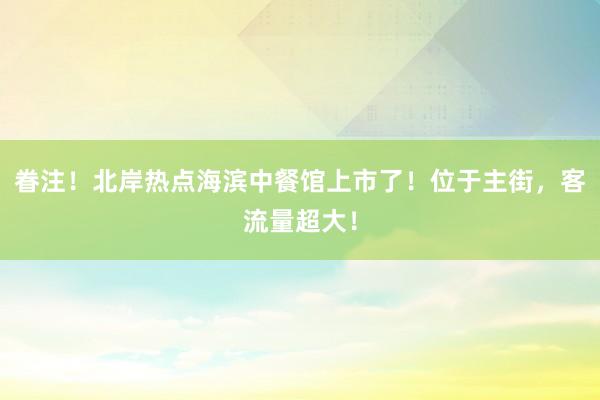 眷注！北岸热点海滨中餐馆上市了！位于主街，客流量超大！